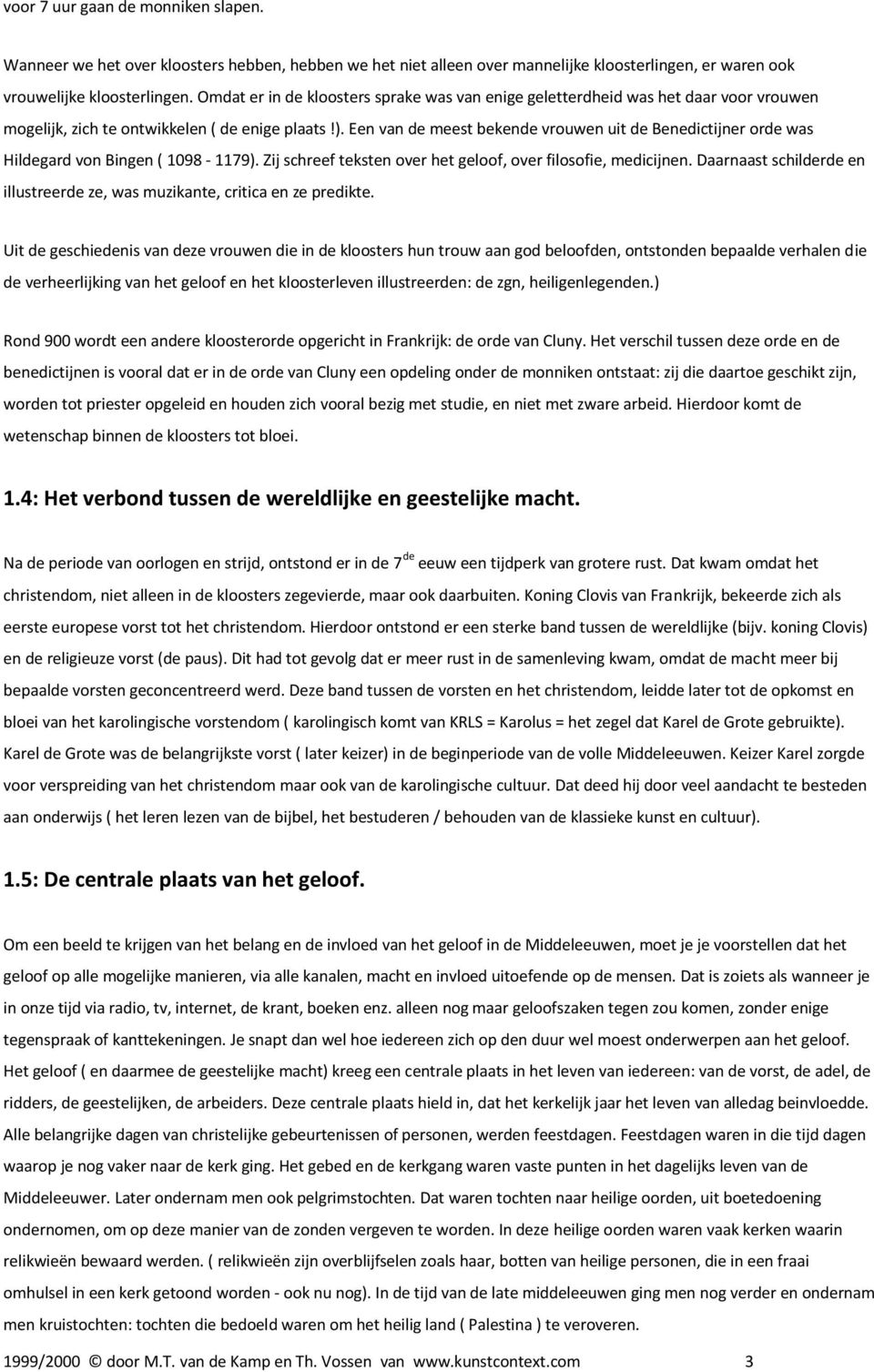 voor 7 uur gaan de monniken slapen.

Wanneer we het over kloosters hebben, hebben we het niet alleen over mannelijke kloosterlingen, er waren ook vrouwelijke kloosterlingen. Omdat er in de kloosters sprake was van enige geletterdheid was het daar voor vrouwen mogelijk, zich te ontwikkelen ( de enige plaats !). Een van de meest bekende vrouwen uit de Benedictijner orde was Hildegard von Bingen ( 1098 - 1179). Zij schreef teksten over het geloof, over filosofie, medicijnen. Daarnaast schilderde en illustreerde ze, was muzikante, critica en ze predikte.

Uit de geschiedenis van deze vrouwen die in de kloosters hun trouw aan god beloofden, ontstonden bepaalde verhalen die de verheerlijking van het geloof en het kloosterleven illustreerden: de zgn, heiligenlegenden.)

Rond 900 wordt een andere kloosterorde opgericht in Frankrijk: de orde van Cluny. Het verschil tussen deze orde en de benedictijnen is vooral dat er in de orde van Cluny een opdeling onder de monniken ontstaat: zij die daartoe geschikt zijn, worden tot priester opgeleid en houden zich vooral bezig met studie, en niet met zware arbeid. Hierdoor komt de wetenschap binnen de kloosters tot bloei.

1.4: Het verbond tussen de wereldlijke en geestelijke macht.

Na de periode van oorlogen en strijd, ontstond er in de 7$^{de}$ eeuw een tijdperk van grotere rust. Dat kwam omdat het christendom, niet alleen in de kloosters zegevierde, maar ook daarbuiten. Koning Clovis van Frankrijk, bekeerde zich als eerste europese vorst tot het christendom. Hierdoor ontstond er een sterke band tussen de wereldlijke (bijv. koning Clovis) en de religieuze vorst (de paus). Dit had tot gevolg dat er meer rust in de samenleving kwam, omdat de macht meer bij bepaalde vorsten geconcentreerd werd. Deze band tussen de vorsten en het christendom, leidde later tot de opkomst en bloei van het karolingische vorstendom ( karolingisch komt van KRLS = Karolus = het zegel dat Karel de Grote gebruikte). Karel de Grote was de belangrijkste vorst ( later keizer) in de beginperiode van de volle Middeleeuwen. Keizer Karel zorgde voor verspreiding van het christendom maar ook van de karolingische cultuur. Dat deed hij door veel aandacht te besteden aan onderwijs ( het leren lezen van de bijbel, het bestuderen / behouden van de klassieke kunst en cultuur).

1.5: De centrale plaats van het geloof.

Om een beeld te krijgen van het belang en de invloed van het geloof in de Middeleeuwen, moet je je voorstellen dat het geloof op alle mogelijke manieren, via alle kanalen, macht en invloed uitoefende op de mensen. Dat is zoiets als wanneer je in onze tijd via radio, tv, internet, de krant, boeken enz. alleen nog maar geloofszaken tegen zou komen, zonder enige tegenspraak of kanttekeningen. Je snapt dan wel hoe iedereen zich op den duur wel moest onderwerpen aan het geloof. Het geloof ( en daarmee de geestelijke macht) kreeg een centrale plaats in het leven van iedereen: van de vorst, de adel, de ridders, de geestelijken, de arbeiders. Deze centrale plaats hield in, dat het kerkelijk jaar het leven van alledag beinvloedde. Alle belangrijke dagen van christelijke gebeurtenissen of personen, werden feestdagen. Feestdagen waren in die tijd dagen waarop je nog vaker naar de kerk ging. Het gebed en de kerkgang waren vaste punten in het dagelijks leven van de Middeleeuwer. Later ondernam men ook pelgrimstochten. Dat waren tochten naar heilige oorden, uit boetedoening ondernomen, om op deze manier van de zonden vergeven te worden. In deze heilige oorden waren vaak kerken waarin relikwieën bewaard werden. ( relikwieën zijn overblijfselen zoals haar, botten van heilige personen, die in een fraai omhulsel in een kerk getoond worden - ook nu nog). In de tijd van de late middeleeuwen ging men nog verder en ondernam men kruistochten: tochten die bedoeld waren om het heilig land ( Palestina ) te veroveren.

1999/2000 © door M.T. van de Kamp en Th. Vossen van www.kunstcontext.com 3